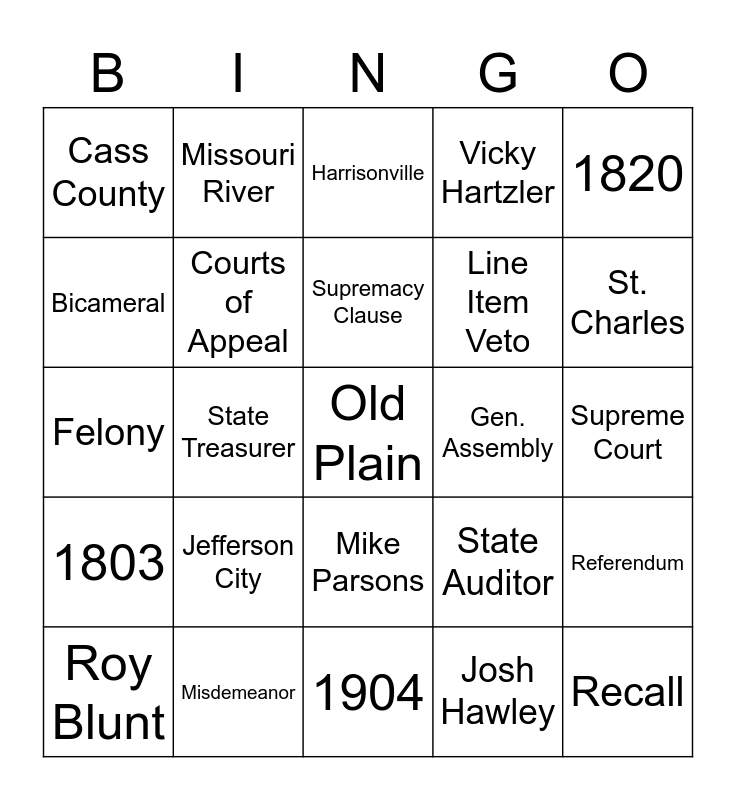 | B | I | N | G | O |
|---|---|---|---|---|
| Cass County | Missouri River | Harrisonville | Vicky Hartzler | 1820 |
| Bicameral | Courts of Appeal | Supremacy Clause | Line Item Veto | St. Charles |
| Felony | State Treasurer | Old Plain | Gen. Assembly | Supreme Court |
| 1803 | Jefferson City | Mike Parsons | State Auditor | Referendum |
| Roy Blunt | Misdemeanor | 1904 | Josh Hawley | Recall |